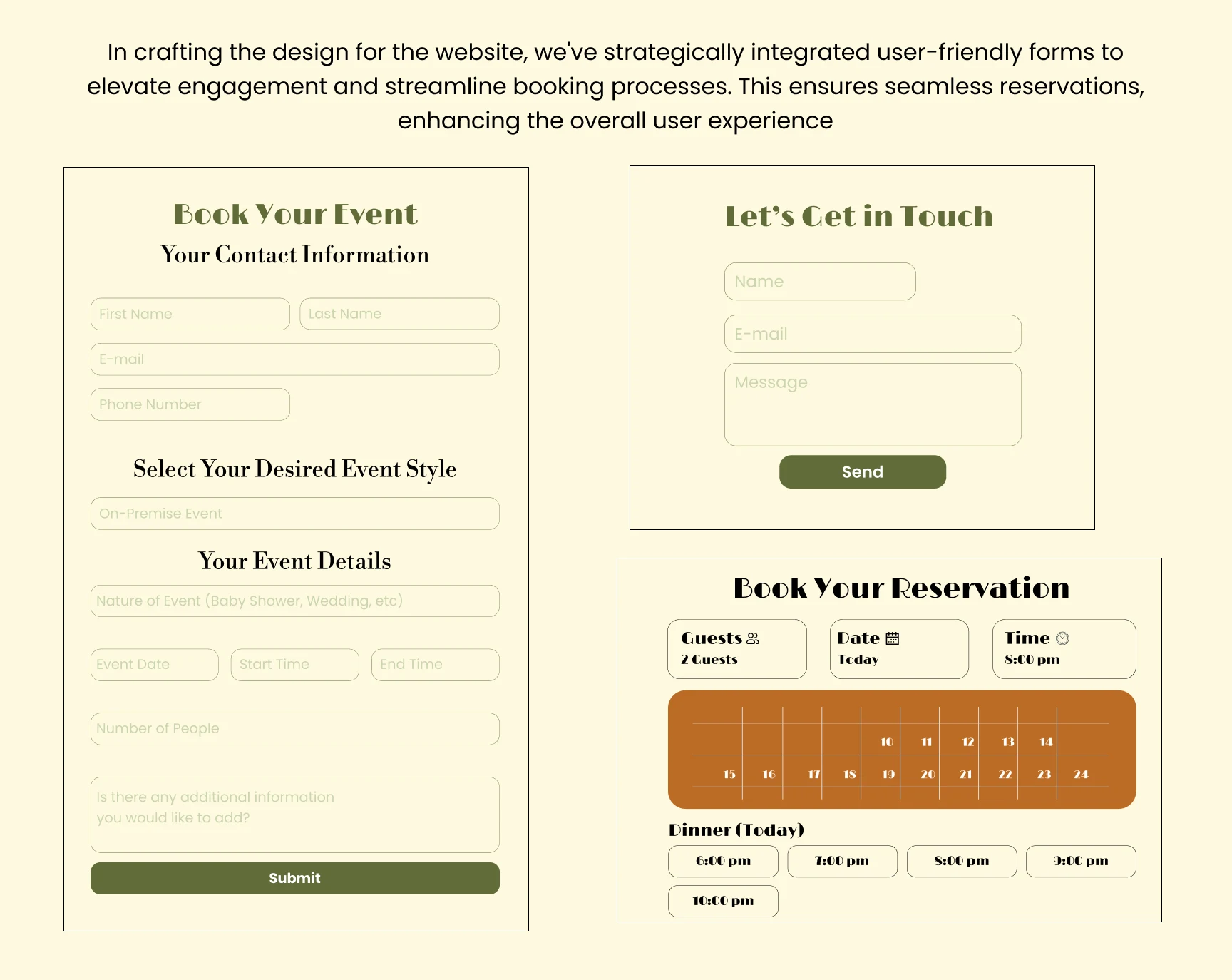 In crafting the design for the website, we've strategically integrated user-friendly forms to elevate engagement and streamline booking processes. This ensures seamless reservations, enhancing the overall user experience

Book Your Event

Your Contact Information

First Name

Last Name

E-mail

Phone Number

Select Your Desired Event Style

On-Premise Event

Your Event Details

Nature of Event (Baby Shower, Wedding, etc)

Event Date

Start Time

End Time

Number of People

Is there any additional information you would like to add?

Submit

Let's Get in Touch

Name

E-mail

Message

Send

Book Your Reservation

Guests
2 Guests

Date
Today

Time
8:00 pm

10 11 12 13 14
15 16 17 18 19 20 21 22 23 24

Dinner (Today)

6:00 pm

7:00 pm

8:00 pm

9:00 pm

10:00 pm